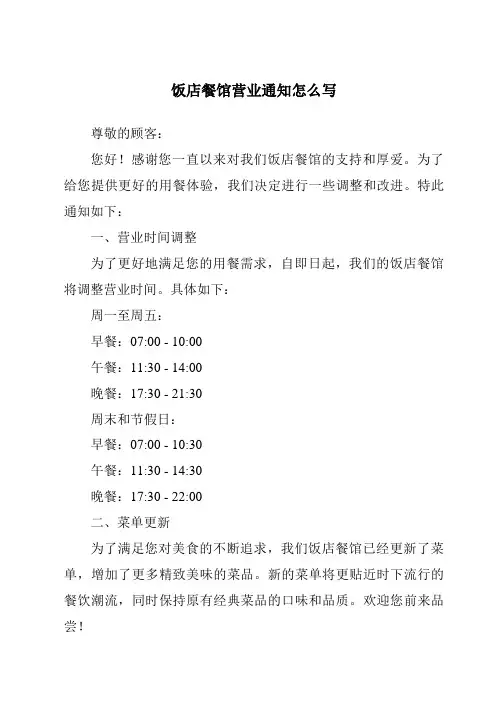 饭店餐馆营业通知怎么写

尊敬的顾客：

您好！感谢您一直以来对我们饭店餐馆的支持和厚爱。为了给您提供更好的用餐体验，我们决定进行一些调整和改进。特此通知如下：

一、营业时间调整

为了更好地满足您的用餐需求，自即日起，我们的饭店餐馆将调整营业时间。具体如下：

周一至周五：

早餐：07:00 - 10:00

午餐：11:30 - 14:00

晚餐：17:30 - 21:30

周末和节假日：

早餐：07:00 - 10:30

午餐：11:30 - 14:30

晚餐：17:30 - 22:00

二、菜单更新

为了满足您对美食的不断追求，我们饭店餐馆已经更新了菜单，增加了更多精致美味的菜品。新的菜单将更贴近时下流行的餐饮潮流，同时保持原有经典菜品的口味和品质。欢迎您前来品尝！